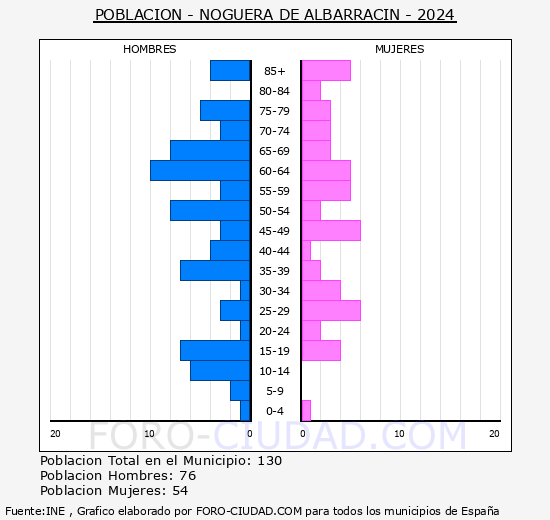 POBLACION - NOGUERA DE ALBARRACIN - 2024

HOMBRES

MUJERES

85+
80-84
75-79
70-74
65-69
60-64
55-59
50-54
45-49
40-44
35-39
30-34
25-29
20-24
15-19
10-14
5-9
0-4

20 10 0

0 10 20

FORO-CIUDAD.COM

Poblacion Total en el Municipio: 130
Poblacion Hombres: 76
Poblacion Mujeres: 54

Fuente:INE , Grafico elaborado por FORO-CIUDAD.COM para todos los municipios de España